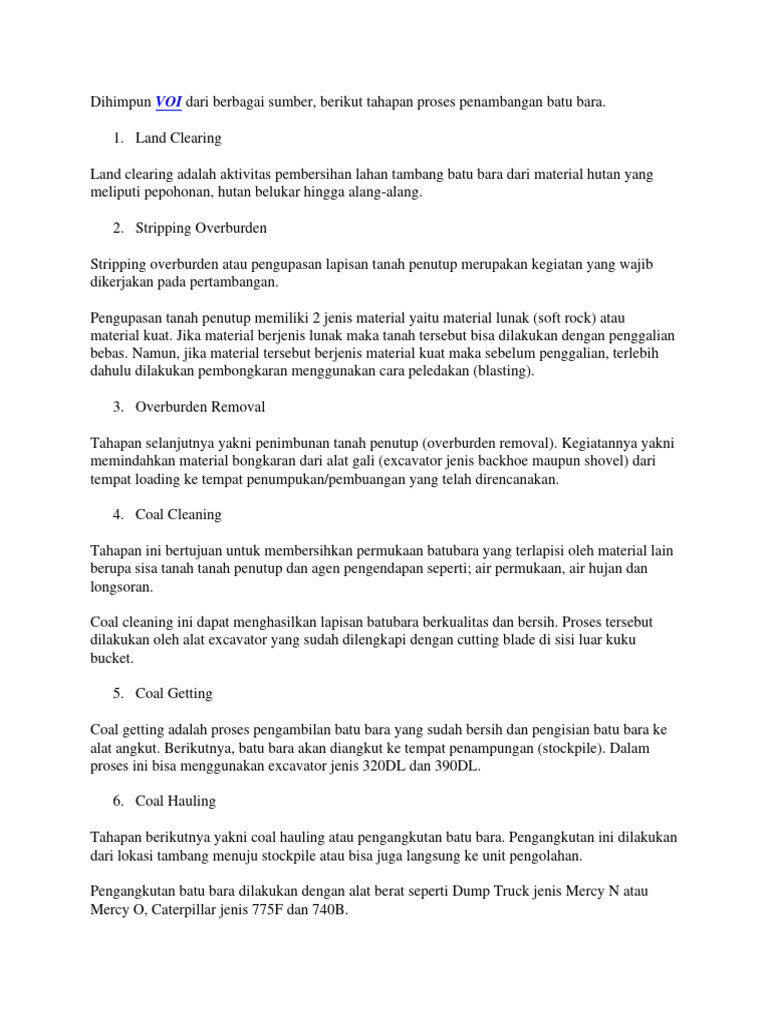 Dihimpun VOI dari berbagai sumber, berikut tahapan proses penambangan batu bara.

1. Land Clearing

Land clearing adalah aktivitas pembersihan lahan tambang batu bara dari material hutan yang meliputi pepohonan, hutan belukar hingga alang-alang.

2. Stripping Overburden

Stripping overburden atau pengupasan lapisan tanah penutup merupakan kegiatan yang wajib dikerjakan pada pertambangan.

Pengupasan tanah penutup memiliki 2 jenis material yaitu material lunak (soft rock) atau material kuat. Jika material berjenis lunak maka tanah tersebut bisa dilakukan dengan penggalian bebas. Namun, jika material tersebut berjenis material kuat maka sebelum penggalian, terlebih dahulu dilakukan pembongkaran menggunakan cara peledakan (blasting).

3. Overburden Removal

Tahapan selanjutnya yakni penimbunan tanah penutup (overburden removal). Kegiatannya yakni memindahkan material bongkaran dari alat gali (excavator jenis backhoe maupun shovel) dari tempat loading ke tempat penumpukan/pembuangan yang telah direncanakan.

4. Coal Cleaning

Tahapan ini bertujuan untuk membersihkan permukaan batubara yang terlapisi oleh material lain berupa sisa tanah tanah penutup dan agen pengendapan seperti; air permukaan, air hujan dan longsoran.

Coal cleaning ini dapat menghasilkan lapisan batubara berkualitas dan bersih. Proses tersebut dilakukan oleh alat excavator yang sudah dilengkapi dengan cutting blade di sisi luar kuku bucket.

5. Coal Getting

Coal getting adalah proses pengambilan batu bara yang sudah bersih dan pengisian batu bara ke alat angkut. Berikutnya, batu bara akan diangkut ke tempat penampungan (stockpile). Dalam proses ini bisa menggunakan excavator jenis 320DL dan 390DL.

6. Coal Hauling

Tahapan berikutnya yakni coal hauling atau pengangkutan batu bara. Pengangkutan ini dilakukan dari lokasi tambang menuju stockpile atau bisa juga langsung ke unit pengolahan.

Pengangkutan batu bara dilakukan dengan alat berat seperti Dump Truck jenis Mercy N atau Mercy O, Caterpillar jenis 775F dan 740B.